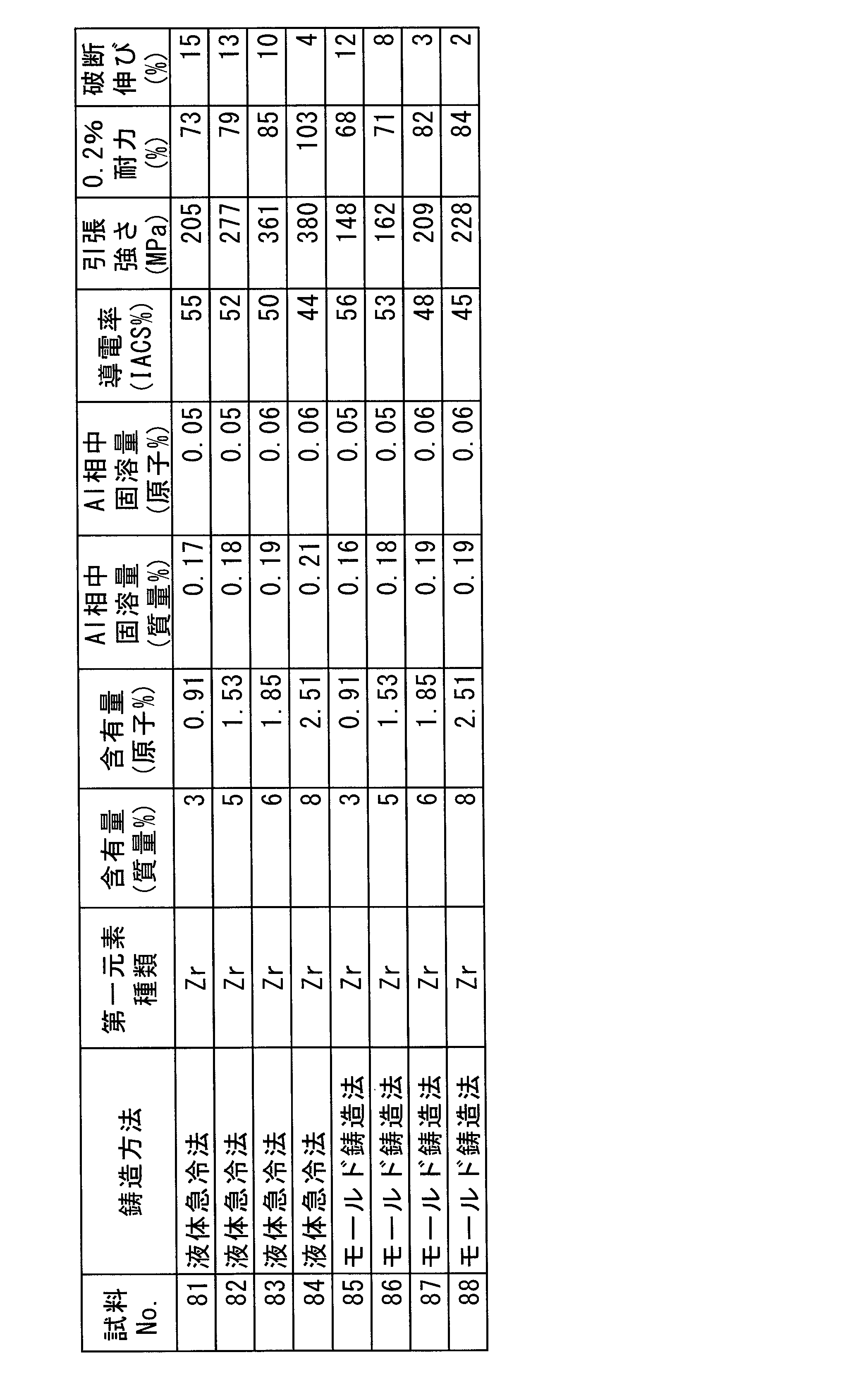 | 試料No. | 鋳造方法 | 第一元素種類 | 含有量(質量%) | 含有量(原子%) | Al相中固溶量(質量%) | Al相中固溶量(原子%) | 導電率(IACS%) | 引張強さ(MPa) | 0.2%耐力(%) | 破断伸び(%) |
|---|---|---|---|---|---|---|---|---|---|---|
| 81 | 液体急冷法 | Zr | 3 | 0.91 | 0.17 | 0.05 | 55 | 205 | 73 | 15 |
| 82 | 液体急冷法 | Zr | 5 | 1.53 | 0.18 | 0.05 | 52 | 277 | 79 | 13 |
| 83 | 液体急冷法 | Zr | 6 | 1.85 | 0.19 | 0.06 | 50 | 361 | 85 | 10 |
| 84 | 液体急冷法 | Zr | 8 | 2.51 | 0.21 | 0.06 | 44 | 380 | 103 | 4 |
| 85 | モールド鋳造法 | Zr | 3 | 0.91 | 0.16 | 0.05 | 56 | 148 | 68 | 12 |
| 86 | モールド鋳造法 | Zr | 5 | 1.53 | 0.18 | 0.05 | 53 | 162 | 71 | 8 |
| 87 | モールド鋳造法 | Zr | 6 | 1.85 | 0.19 | 0.06 | 48 | 209 | 82 | 3 |
| 88 | モールド鋳造法 | Zr | 8 | 2.51 | 0.19 | 0.06 | 45 | 228 | 84 | 2 |